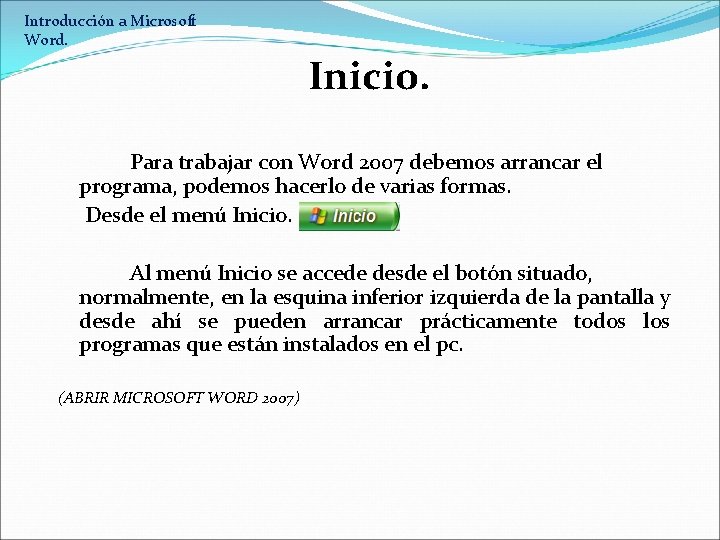 Introducción a Microsoft Word.

Inicio.

Para trabajar con Word 2007 debemos arrancar el programa, podemos hacerlo de varias formas.

Desde el menú Inicio. Inicio

Al menú Inicio se accede desde el botón situado, normalmente, en la esquina inferior izquierda de la pantalla y desde ahí se pueden arrancar prácticamente todos los programas que están instalados en el pc.

(ABRIR MICROSOFT WORD 2007)